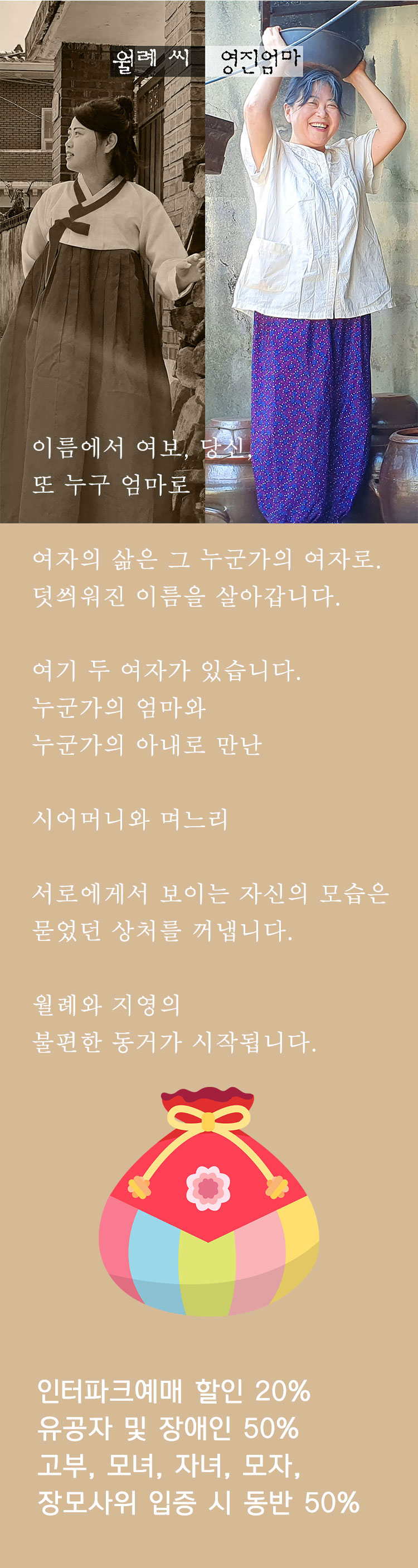 월례 씨

영진엄마

이름에서 여보, 당신,
또 누구 엄마로

여자의 삶은 그 누군가의 여자로.
덧씌워진 이름을 살아갑니다.

여기 두 여자가 있습니다.
누군가의 엄마와
누군가의 아내로 만난

시어머니와 며느리

서로에게서 보이는 자신의 모습은
묻었던 상처를 꺼냅니다.

월례와 지영의
불편한 동거가 시작됩니다.

인터파크예매 할인 20%
유공자 및 장애인 50%
고부, 모녀, 자녀, 모자,
장모사위 입증 시 동반 50%